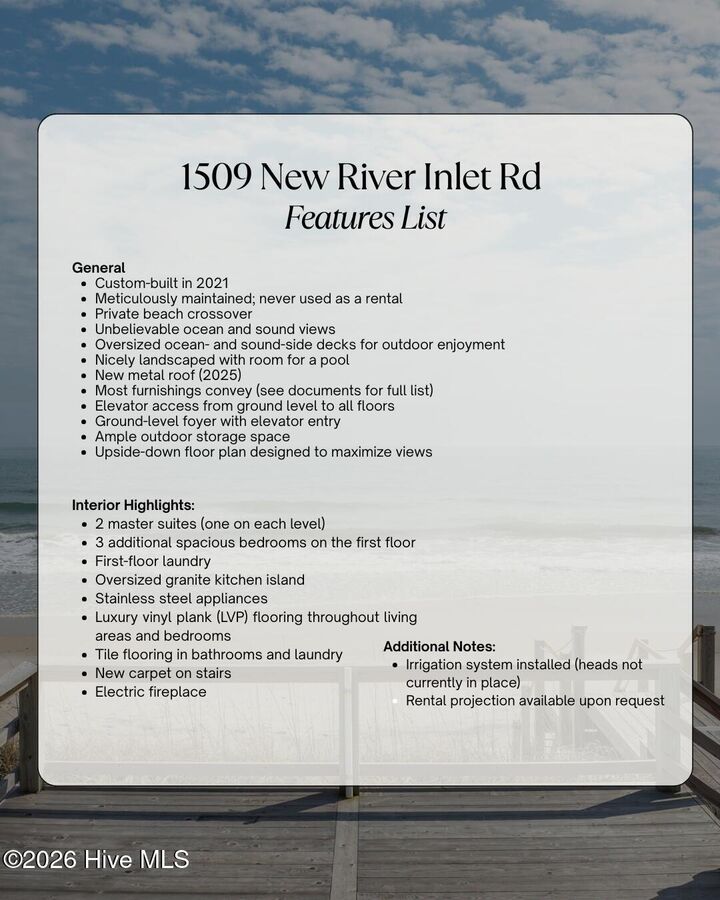 1509 New River Inlet Rd
Features List

General
- Custom-built in 2021
- Meticulously maintained; never used as a rental
- Private beach crossover
- Unbelievable ocean and sound views
- Oversized ocean- and sound-side decks for outdoor enjoyment
- Nicely landscaped with room for a pool
- New metal roof (2025)
- Most furnishings convey (see documents for full list)
- Elevator access from ground level to all floors
- Ground-level foyer with elevator entry
- Ample outdoor storage space
- Upside-down floor plan designed to maximize views

Interior Highlights:
- 2 master suites (one on each level)
- 3 additional spacious bedrooms on the first floor
- First-floor laundry
- Oversized granite kitchen island
- Stainless steel appliances
- Luxury vinyl plank (LVP) flooring throughout living areas and bedrooms
- Tile flooring in bathrooms and laundry
- New carpet on stairs
- Electric fireplace

Additional Notes:
- Irrigation system installed (heads not currently in place)
- Rental projection available upon request

©2026 Hive MLS